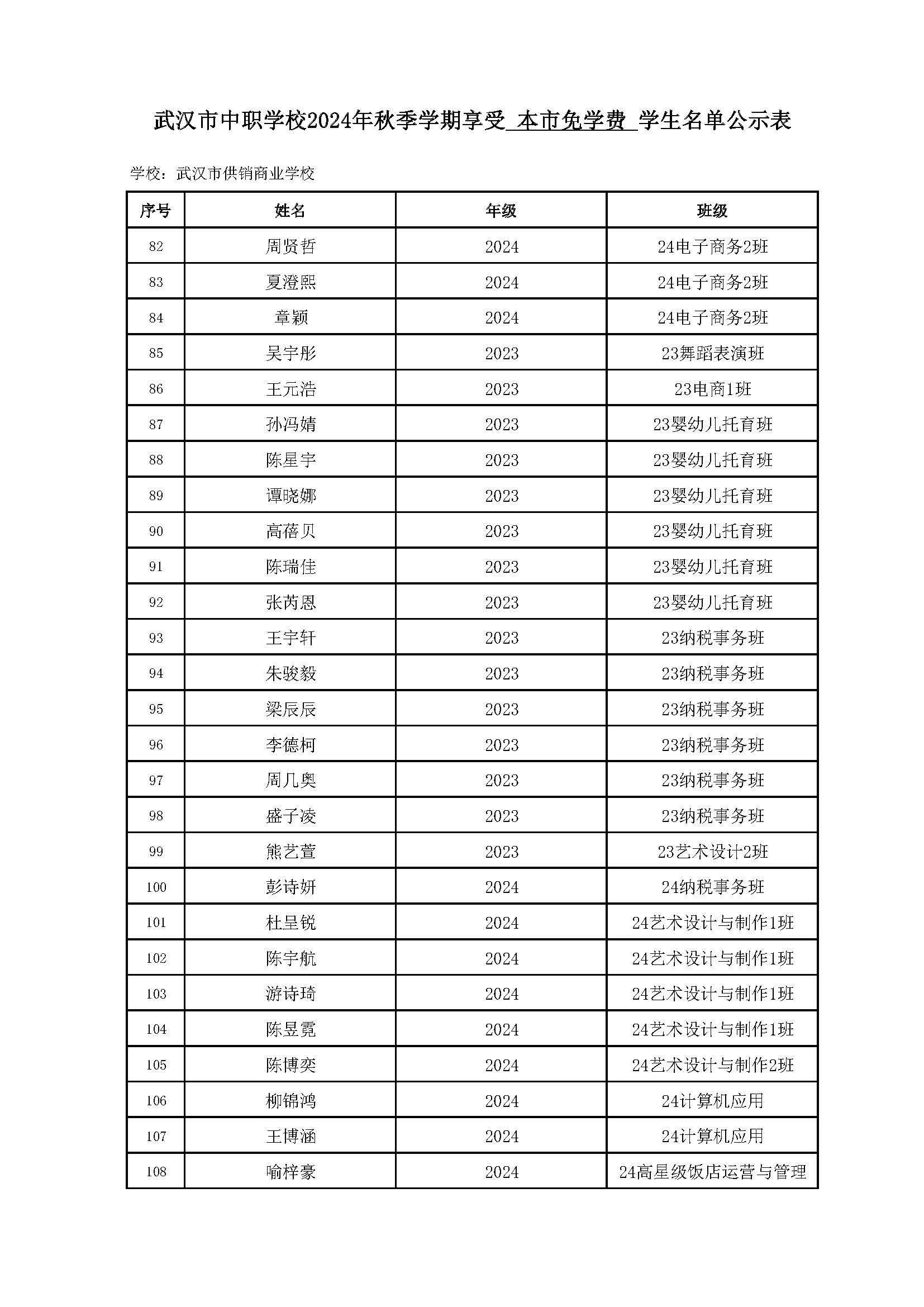 武汉市中职学校2024年秋季学期享受 本市免学费 学生名单公示表

学校：武汉市供销商业学校

| 序号 | 姓名 | 年级 | 班级 |
|---|---|---|---|
| 82 | 周贤哲 | 2024 | 24电子商务2班 |
| 83 | 夏澄熙 | 2024 | 24电子商务2班 |
| 84 | 章颖 | 2024 | 24电子商务2班 |
| 85 | 吴宇彤 | 2023 | 23舞蹈表演班 |
| 86 | 王元浩 | 2023 | 23电商1班 |
| 87 | 孙冯婧 | 2023 | 23婴幼儿托育班 |
| 88 | 陈星宇 | 2023 | 23婴幼儿托育班 |
| 89 | 谭晓娜 | 2023 | 23婴幼儿托育班 |
| 90 | 高蓓贝 | 2023 | 23婴幼儿托育班 |
| 91 | 陈瑞佳 | 2023 | 23婴幼儿托育班 |
| 92 | 张芮恩 | 2023 | 23婴幼儿托育班 |
| 93 | 王宇轩 | 2023 | 23纳税事务班 |
| 94 | 朱骏毅 | 2023 | 23纳税事务班 |
| 95 | 梁辰辰 | 2023 | 23纳税事务班 |
| 96 | 李德柯 | 2023 | 23纳税事务班 |
| 97 | 周几奥 | 2023 | 23纳税事务班 |
| 98 | 盛子凌 | 2023 | 23纳税事务班 |
| 99 | 熊艺萱 | 2023 | 23艺术设计2班 |
| 100 | 彭诗妍 | 2024 | 24纳税事务班 |
| 101 | 杜呈锐 | 2024 | 24艺术设计与制作1班 |
| 102 | 陈宇航 | 2024 | 24艺术设计与制作1班 |
| 103 | 游诗琦 | 2024 | 24艺术设计与制作1班 |
| 104 | 陈昱霓 | 2024 | 24艺术设计与制作1班 |
| 105 | 陈博奕 | 2024 | 24艺术设计与制作2班 |
| 106 | 柳锦鸿 | 2024 | 24计算机应用 |
| 107 | 王博涵 | 2024 | 24计算机应用 |
| 108 | 喻梓豪 | 2024 | 24高星级饭店运营与管理 |